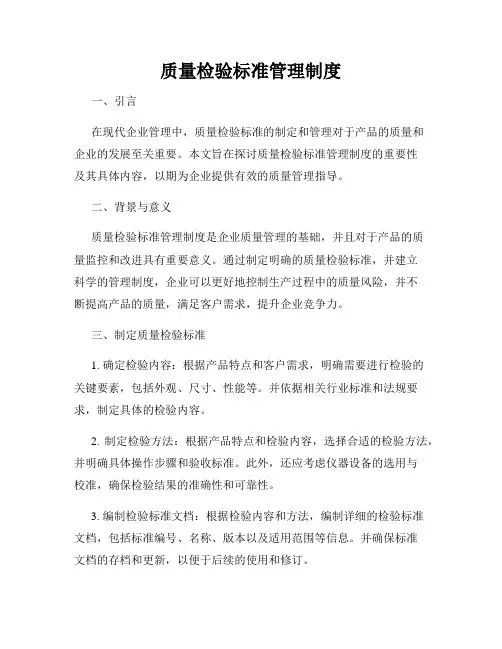 质量检验标准管理制度

一、引言

在现代企业管理中，质量检验标准的制定和管理对于产品的质量和企业的发展至关重要。本文旨在探讨质量检验标准管理制度的重要性及其具体内容，以期为企业提供有效的质量管理指导。

二、背景与意义

质量检验标准管理制度是企业质量管理的基础，并且对于产品的质量监控和改进具有重要意义。通过制定明确的质量检验标准，并建立科学的管理制度，企业可以更好地控制生产过程中的质量风险，并不断提高产品的质量，满足客户需求，提升企业竞争力。

三、制定质量检验标准

1. 确定检验内容：根据产品特点和客户需求，明确需要进行检验的关键要素，包括外观、尺寸、性能等。并依据相关行业标准和法规要求，制定具体的检验内容。

2. 制定检验方法：根据产品特点和检验内容，选择合适的检验方法，并明确具体操作步骤和验收标准。此外，还应考虑仪器设备的选用与校准，确保检验结果的准确性和可靠性。

3. 编制检验标准文档：根据检验内容和方法，编制详细的检验标准文档，包括标准编号、名称、版本以及适用范围等信息。并确保标准文档的存档和更新，以便于后续的使用和修订。